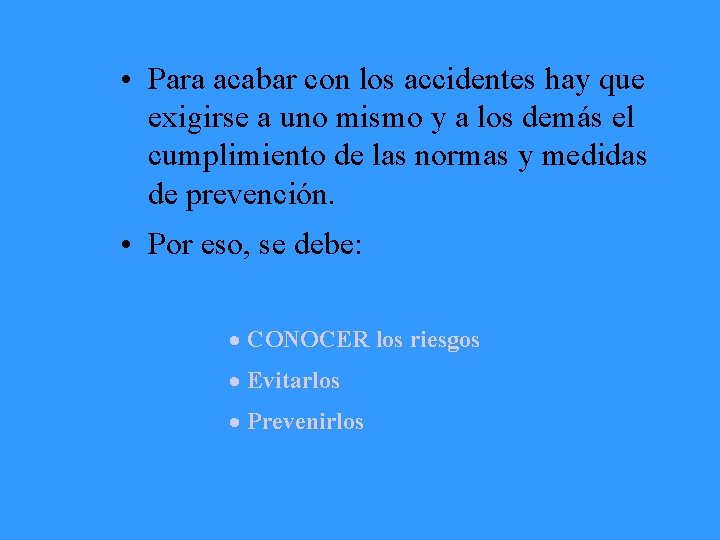 • Para acabar con los accidentes hay que exigirse a uno mismo y a los demás el cumplimiento de las normas y medidas de prevención.

• Por eso, se debe:

• CONOCER los riesgos
• Evitarlos
• Prevenirlos